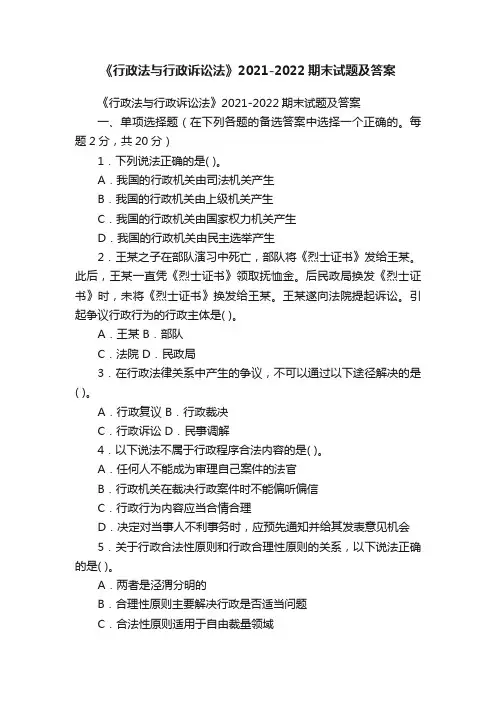 《行政法与行政诉讼法》2021-2022 期末试题及答案

《行政法与行政诉讼法》2021-2022 期末试题及答案

一、单项选择题（在下列各题的备选答案中选择一个正确的。每题 2 分，共 20 分）

1．下列说法正确的是( )。

A．我国的行政机关由司法机关产生

B．我国的行政机关由上级机关产生

C．我国的行政机关由国家权力机关产生

D．我国的行政机关由民主选举产生

2．王某之子在部队演习中死亡，部队将《烈士证书》发给王某。此后，王某一直凭《烈士证书》领取抚恤金。后民政局换发《烈士证书》时，未将《烈士证书》换发给王某。王某遂向法院提起诉讼。引起争议行政行为的行政主体是( )。

A．王某 B．部队

C．法院 D．民政局

3．在行政法律关系中产生的争议，不可以通过以下途径解决的是( )。

A．行政复议 B．行政裁决

C．行政诉讼 D．民事调解

4．以下说法不属于行政程序合法内容的是( )。

A．任何人不能成为审理自己案件的法官

B．行政机关在裁决行政案件时不能偏听偏信

C．行政行为内容应当合情合理

D．决定对当事人不利事务时，应预先通知并给其发表意见机会

5．关于行政合法性原则和行政合理性原则的关系，以下说法正确的是( )。

A．两者是泾渭分明的

B．合理性原则主要解决行政是否适当问题

C．合法性原则适用于自由裁量领域